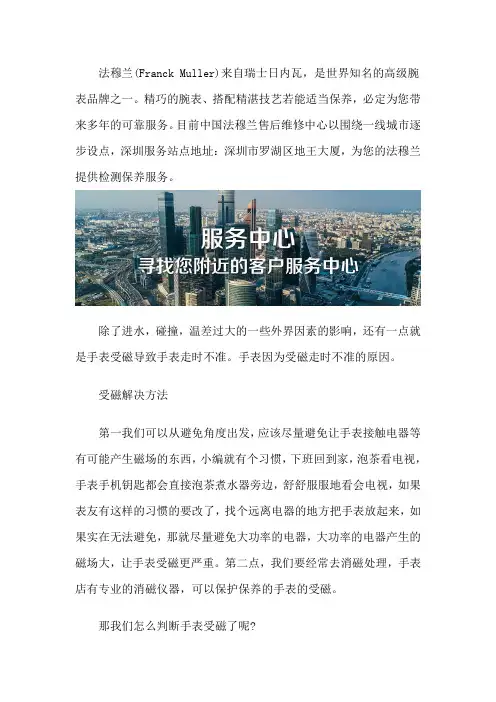 法穆兰(Franck Muller)来自瑞士日内瓦，是世界知名的高级腕表品牌之一。精巧的腕表、搭配精湛技艺若能适当保养，必定为您带来多年的可靠服务。目前中国法穆兰售后维修中心以围绕一线城市逐步设点，深圳服务站点地址：深圳市罗湖区地王大厦，为您的法穆兰提供检测保养服务。

服务中心
寻找您附近的客户服务中心

除了进水，碰撞，温差过大的一些外界因素的影响，还有一点就是手表受磁导致手表走时不准。手表因为受磁走时不准的原因。

受磁解决方法

第一我们可以从避免角度出发，应该尽量避免让手表接触电器等有可能产生磁场的东西，小编就有个习惯，下班回到家，泡茶看电视，手表手机钥匙都会直接泡茶煮水器旁边，舒舒服服地看会电视，如果表友有这样的习惯的要改了，找个远离电器的地方把手表放起来，如果实在无法避免，那就尽量避免大功率的电器，大功率的电器产生的磁场大，让手表受磁更严重。第二点，我们要经常去消磁处理，手表店有专业的消磁仪器，可以保护保养的手表的受磁。

那我们怎么判断手表受磁了呢?